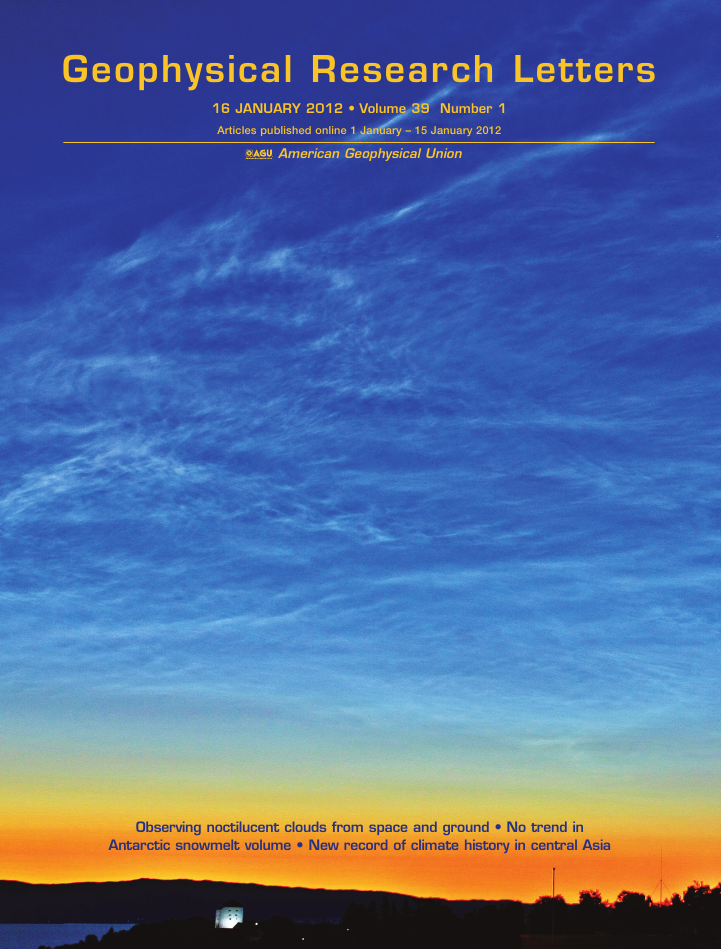 Geophysical Research Letters

16 JANUARY 2012 • Volume 39 Number 1

Articles published online 1 January – 15 January 2012

AGU American Geophysical Union

Observing noctilucent clouds from space and ground • No trend in Antarctic snowmelt volume • New record of climate history in central Asia